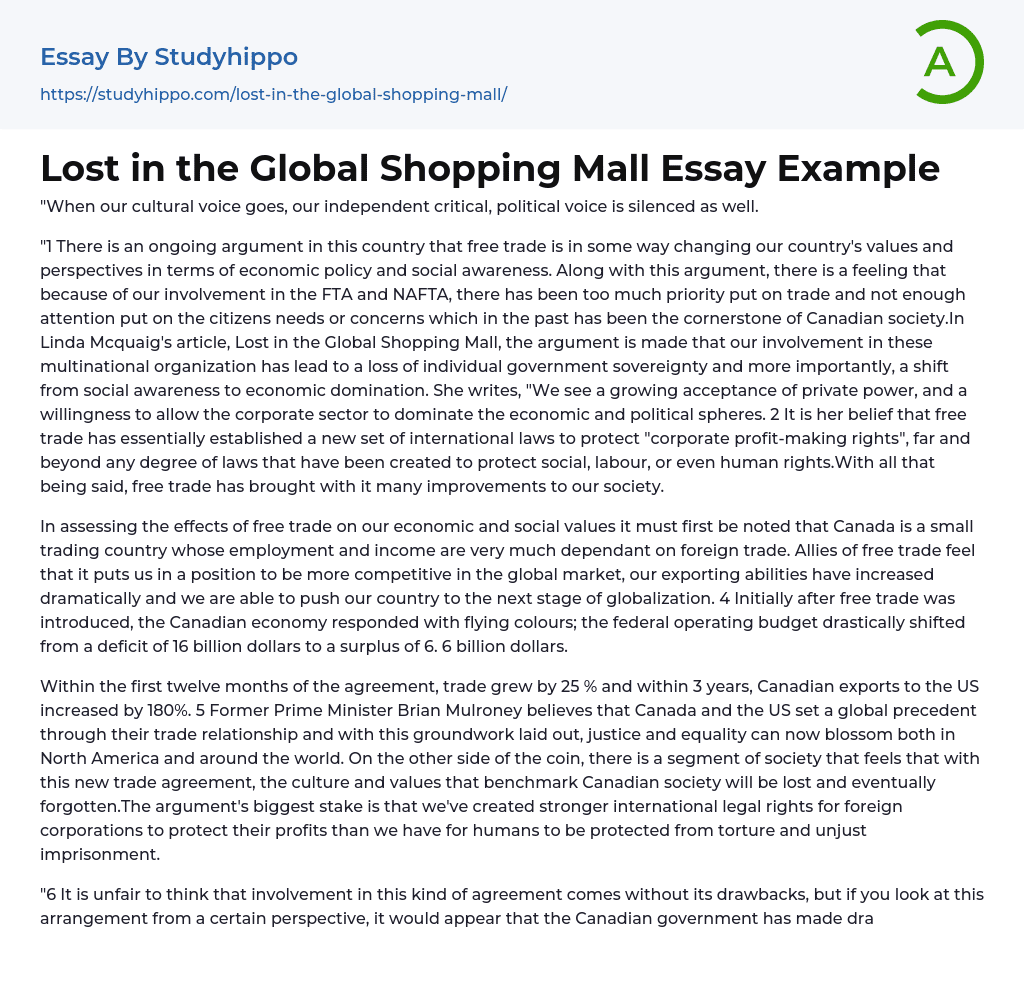 Essay By Studyhippo
https://studyhippo.com/lost-in-the-global-shopping-mall/

A

Lost in the Global Shopping Mall Essay Example

"When our cultural voice goes, our independent critical, political voice is silenced as well.

"1 There is an ongoing argument in this country that free trade is in some way changing our country's values and perspectives in terms of economic policy and social awareness. Along with this argument, there is a feeling that because of our involvement in the FTA and NAFTA, there has been too much priority put on trade and not enough attention put on the citizens needs or concerns which in the past has been the cornerstone of Canadian society.In Linda Mcquaig's article, Lost in the Global Shopping Mall, the argument is made that our involvement in these multinational organization has lead to a loss of individual government sovereignty and more importantly, a shift from social awareness to economic domination. She writes, "We see a growing acceptance of private power, and a willingness to allow the corporate sector to dominate the economic and political spheres. 2 It is her belief that free trade has essentially established a new set of international laws to protect "corporate profit-making rights", far and beyond any degree of laws that have been created to protect social, labour, or even human rights.With all that being said, free trade has brought with it many improvements to our society.

In assessing the effects of free trade on our economic and social values it must first be noted that Canada is a small trading country whose employment and income are very much dependant on foreign trade. Allies of free trade feel that it puts us in a position to be more competitive in the global market, our exporting abilities have increased dramatically and we are able to push our country to the next stage of globalization. 4 Initially after free trade was introduced, the Canadian economy responded with flying colours; the federal operating budget drastically shifted from a deficit of 16 billion dollars to a surplus of 6. 6 billion dollars.

Within the first twelve months of the agreement, trade grew by 25 % and within 3 years, Canadian exports to the US increased by 180%. 5 Former Prime Minister Brian Mulroney believes that Canada and the US set a global precedent through their trade relationship and with this groundwork laid out, justice and equality can now blossom both in North America and around the world. On the other side of the coin, there is a segment of society that feels that with this new trade agreement, the culture and values that benchmark Canadian society will be lost and eventually forgotten.The argument's biggest stake is that we've created stronger international legal rights for foreign corporations to protect their profits than we have for humans to be protected from torture and unjust imprisonment.

"6 It is unfair to think that involvement in this kind of agreement comes without its drawbacks, but if you look at this arrangement from a certain perspective, it would appear that the Canadian government has made dra